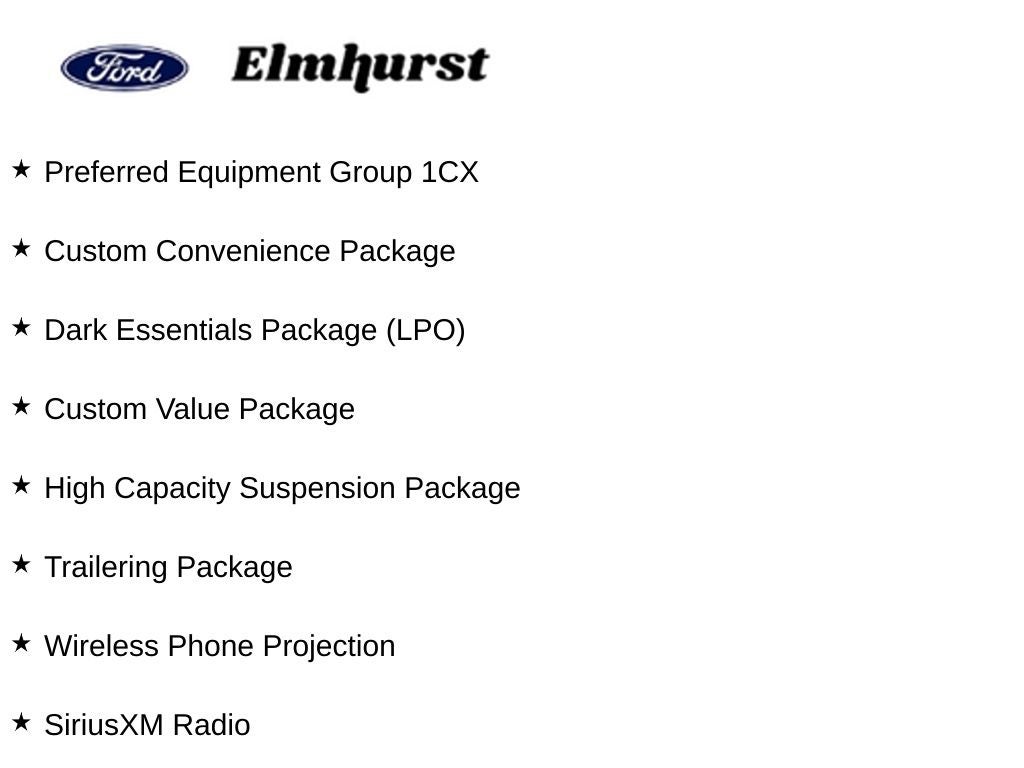 Ford Elmhurst

★ Preferred Equipment Group 1CX

★ Custom Convenience Package

★ Dark Essentials Package (LPO)

★ Custom Value Package

★ High Capacity Suspension Package

★ Trailering Package

★ Wireless Phone Projection

★ SiriusXM Radio